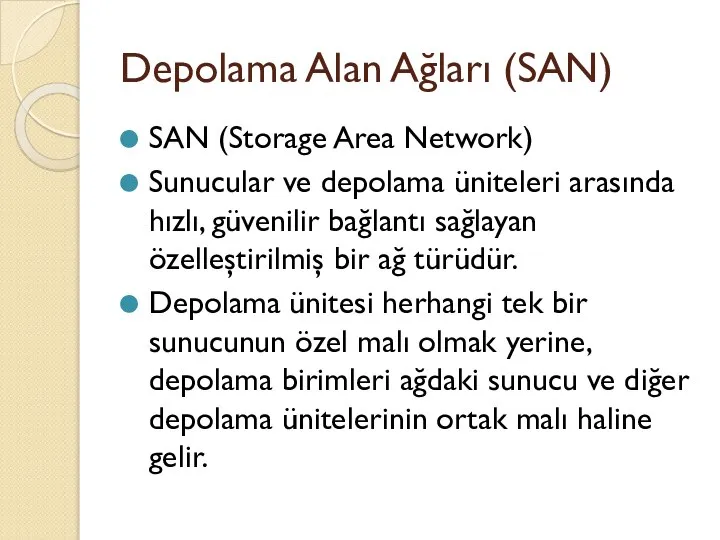 Depolama Alan Ağları (SAN)

SAN (Storage Area Network)

Sunucular ve depolama üniteleri arasında hızlı, güvenilir bağlantı sağlayan özelleştirilmiş bir ağ türüdür.

Depolama ünitesi herhangi tek bir sunucunun özel malı olmak yerine, depolama birimleri ağdaki sunucu ve diğer depolama ünitelerinin ortak malı haline gelir.